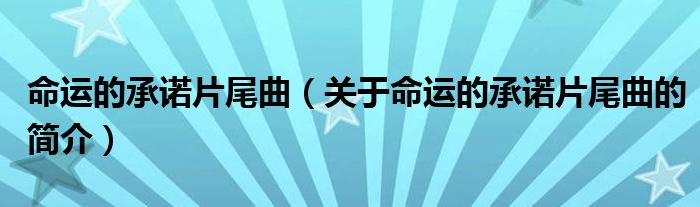 命运的承诺片尾曲（关于命运的承诺片尾曲的简介）